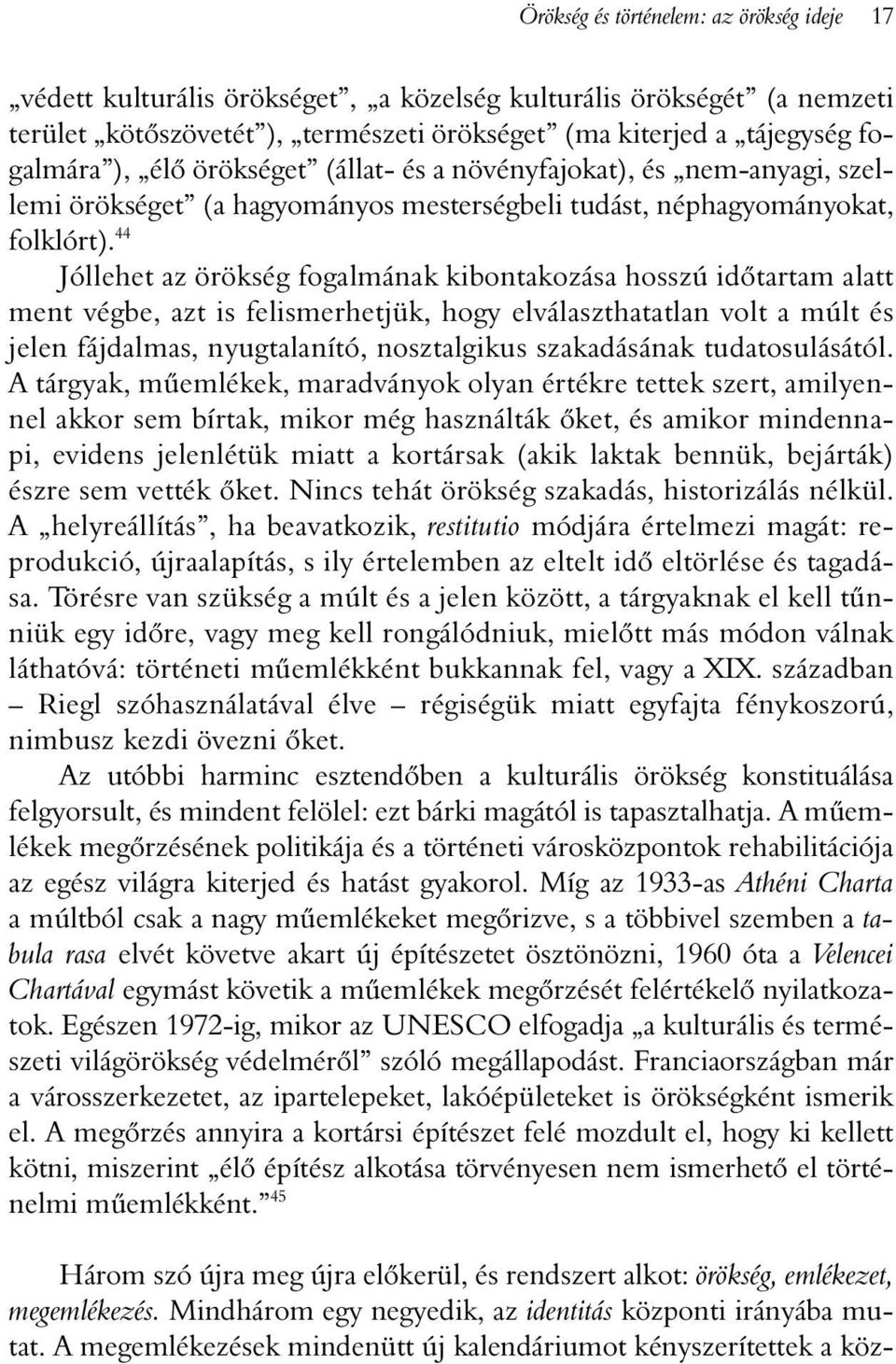 Örökség és történelem: az örökség ideje 17

„védett kulturális örökséget”, „a közelség kulturális örökségét” (a nemzeti terület „kötőszövetét”), „természeti örökséget” (ma kiterjed a „tájegység fogalmára”), „élő örökséget” (állat- és a növényfajokat), és „nem-anyagi, szellemi örökséget” (a hagyományos mesterségbeli tudást, néphagyományokat, folklórt).$^{44}$

Jóllehet az örökség fogalmának kibontakozása hosszú időtartam alatt ment végbe, azt is felismerhetjük, hogy elválaszthatatlan volt a múlt és jelen fájdalmas, nyugtalanító, nosztalgikus szakadásának tudatosulásától. A tárgyak, műemlékek, maradványok olyan értékre tettek szert, amilyennel akkor sem bírtak, mikor még használták őket, és amikor mindennapi, evidens jelenlétük miatt a kortársak (akik laktak bennük, bejárták) észre sem vették őket. Nincs tehát örökség szakadás, historizálás nélkül. A „helyreállítás”, ha beavatkozik, restitutio módjára értelmezi magát: reprodukció, újraalapítás, s ily értelemben az eltelt idő eltörlése és tagadása. Törésre van szükség a múlt és a jelen között, a tárgyaknak el kell tűnniük egy időre, vagy meg kell rongálódniuk, mielőtt más módon válnak láthatóvá: történeti műemlékként bukkannak fel, vagy a XIX. században – Riegl szóhasználatával élve – régiségük miatt egyfajta fénykoszorú, nimbusz kezdi övezni őket.

Az utóbbi harminc esztendőben a kulturális örökség konstituálása felgyorsult, és mindent felölel: ezt bárki magától is tapasztalhatja. A műemlékek megőrzésének politikája és a történeti városközpontok rehabilitációja az egész világra kiterjed és hatást gyakorol. Míg az 1933-as Athéni Charta a múltból csak a nagy műemlékeket megőrizve, s a többivel szemben a tabula rasa elvét követve akart új építészetet ösztönözni, 1960 óta a Velencei Chartával egymást követik a műemlékek megőrzését felértékelő nyilatkozatok. Egészen 1972-ig, mikor az UNESCO elfogadja „a kulturális és természeti világörökség védelméről” szóló megállapodást. Franciaországban már a városszerkezetet, az ipartelepeket, lakóépületeket is örökségként ismerik el. A megőrzés annyira a kortársi építészet felé mozdult el, hogy ki kellett kötni, miszerint „élő építész alkotása törvényesen nem ismerhető el történelmi műemlékként.”$^{45}$

Három szó újra meg újra előkerül, és rendszert alkot: örökség, emlékezet, megemlékezés. Mindhárom egy negyedik, az identitás központi irányába mutat. A megemlékezések mindenütt új kalendáriumot kényszerítettek a köz-